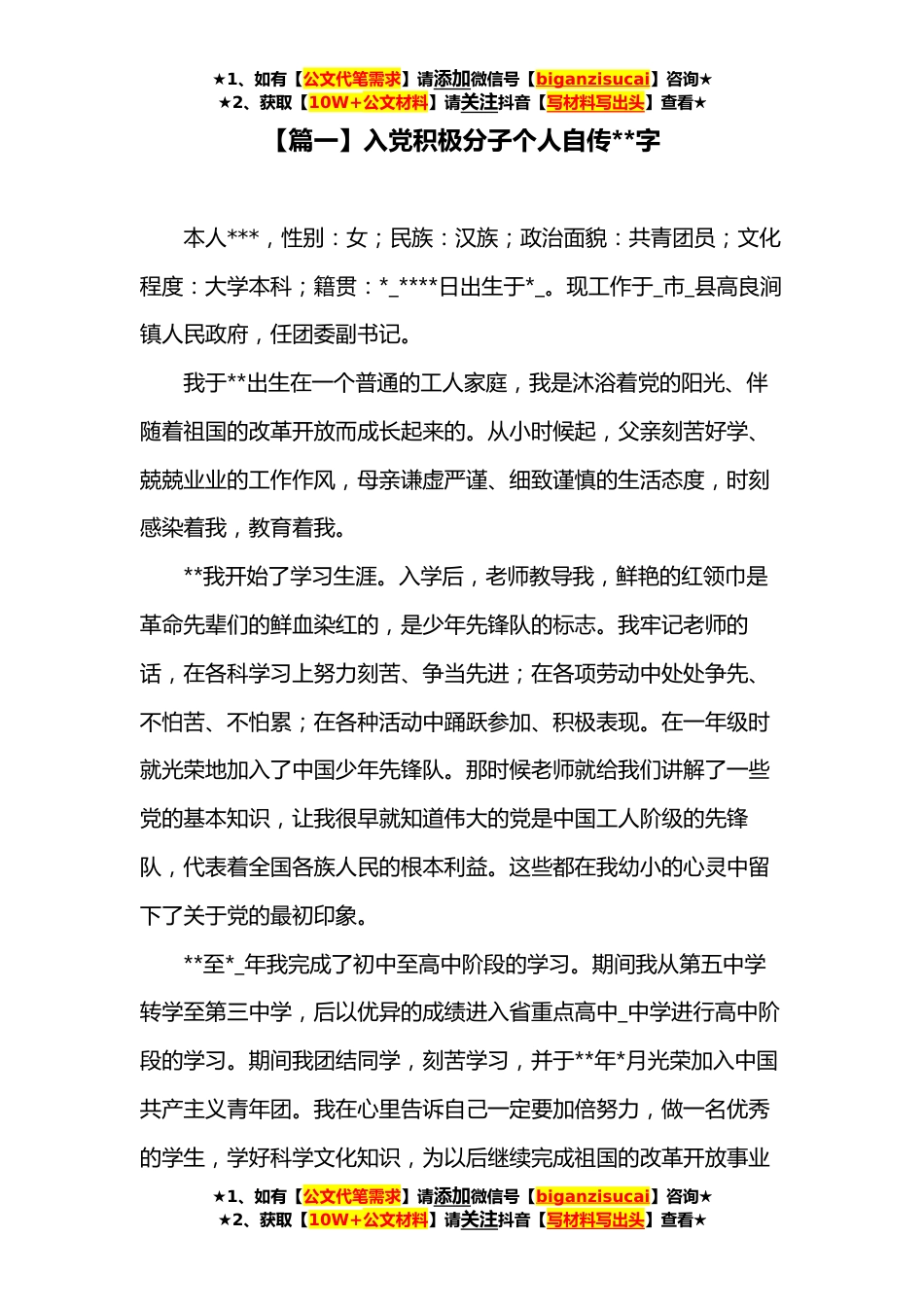 ★1、如有【公文代笔需求】请添加微信号【biganzisucai】咨询★
★2、获取【10W+公文材料】请关注抖音【写材料写出头】查看★

【篇一】入党积极分子个人自传**字

本人***，性别：女；民族：汉族；政治面貌：共青团员；文化程度：大学本科；籍贯：*_****日出生于*_。现工作于_市_县高良涧镇人民政府，任团委副书记。

我于**出生在一个普通的工人家庭，我是沐浴着党的阳光、伴随着祖国的改革开放而成长起来的。从小时候起，父亲刻苦好学、兢兢业业的工作作风，母亲谦虚严谨、细致谨慎的生活态度，时刻感染着我，教育着我。

**我开始了学习生涯。入学后，老师教导我，鲜艳的红领巾是革命先辈们的鲜血染红的，是少年先锋队的标志。我牢记老师的话，在各科学习上努力刻苦、争当先进；在各项劳动中处处争先、不怕苦、不怕累；在各种活动中踊跃参加、积极表现。在一年级时就光荣地加入了中国少年先锋队。那时候老师就给我们讲解了一些党的基本知识，让我很早就知道伟大的党是中国工人阶级的先锋队，代表着全国各族人民的根本利益。这些都在我幼小的心灵中留下了关于党的最初印象。

**至*_年我完成了初中至高中阶段的学习。期间我从第五中学转学至第三中学，后以优异的成绩进入省重点高中_中学进行高中阶段的学习。期间我团结同学，刻苦学习，并于**年*月光荣加入中国共产主义青年团。我在心里告诉自己一定要加倍努力，做一名优秀的学生，学好科学文化知识，为以后继续完成祖国的改革开放事业

★1、如有【公文代笔需求】请添加微信号【biganzisucai】咨询★
★2、获取【10W+公文材料】请关注抖音【写材料写出头】查看★